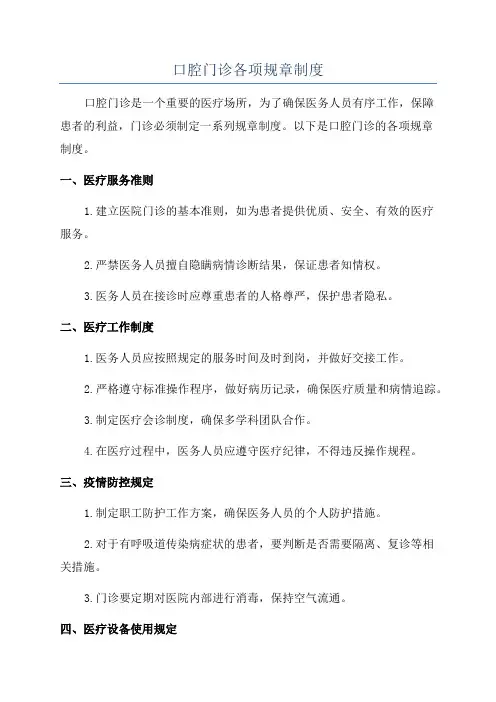 口腔门诊各项规章制度

口腔门诊是一个重要的医疗场所，为了确保医务人员有序工作，保障患者的利益，门诊必须制定一系列规章制度。以下是口腔门诊的各项规章制度。

一、医疗服务准则

1.建立医院门诊的基本准则，如为患者提供优质、安全、有效的医疗服务。

2.严禁医务人员擅自隐瞒病情诊断结果，保证患者知情权。

3.医务人员在接诊时应尊重患者的人格尊严，保护患者隐私。

二、医疗工作制度

1.医务人员应按照规定的服务时间及时到岗，并做好交接工作。

2.严格遵守标准操作程序，做好病历记录，确保医疗质量和病情追踪。

3.制定医疗会诊制度，确保多学科团队合作。

4.在医疗过程中，医务人员应遵守医疗纪律，不得违反操作规程。

三、疫情防控规定

1.制定职工防护工作方案，确保医务人员的个人防护措施。

2.对于有呼吸道传染病症状的患者，要判断是否需要隔离、复诊等相关措施。

3.门诊要定期对医院内部进行消毒，保持空气流通。

四、医疗设备使用规定